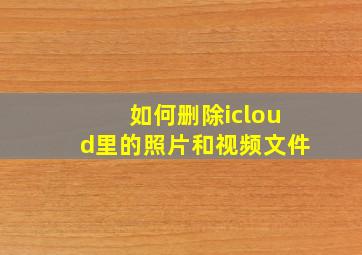 如何删除icloud里的照片和视频文件